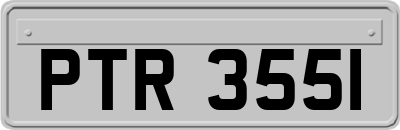 PTR 355I